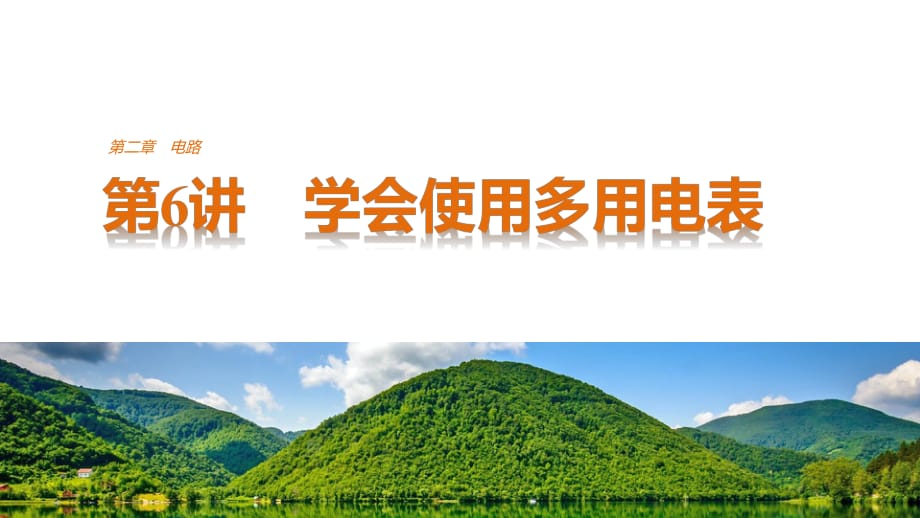 第二章　电路

第6讲　学会使用多用电表